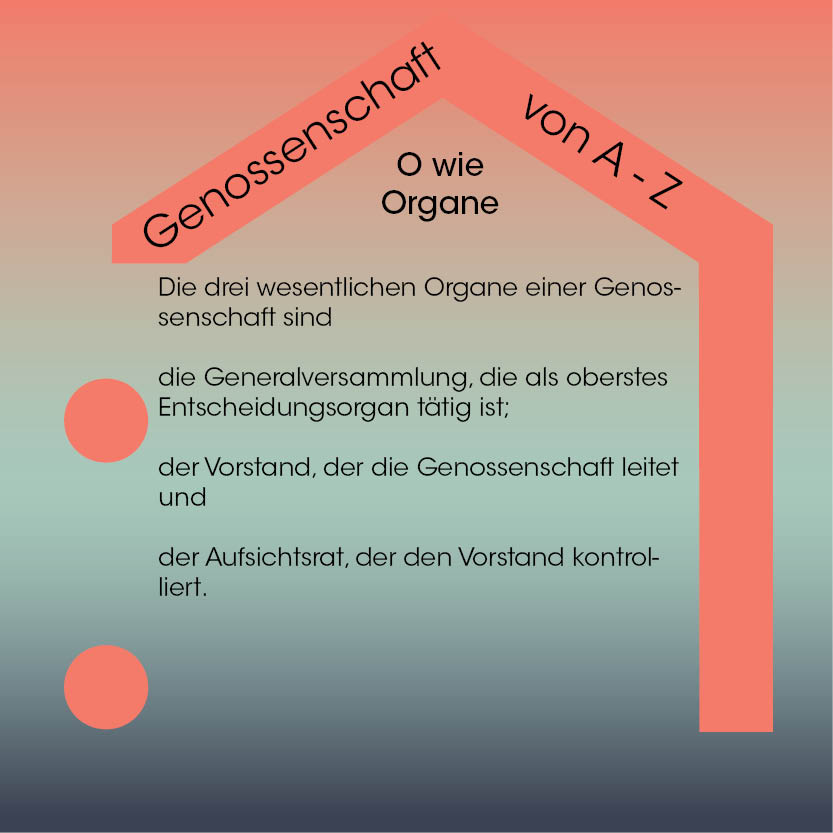 Genossenschaft von A - Z

O wie Organe

Die drei wesentlichen Organe einer Genossenschaft sind

die Generalversammlung, die als oberstes Entscheidungsorgan tätig ist;

der Vorstand, der die Genossenschaft leitet und

der Aufsichtsrat, der den Vorstand kontrolliert.